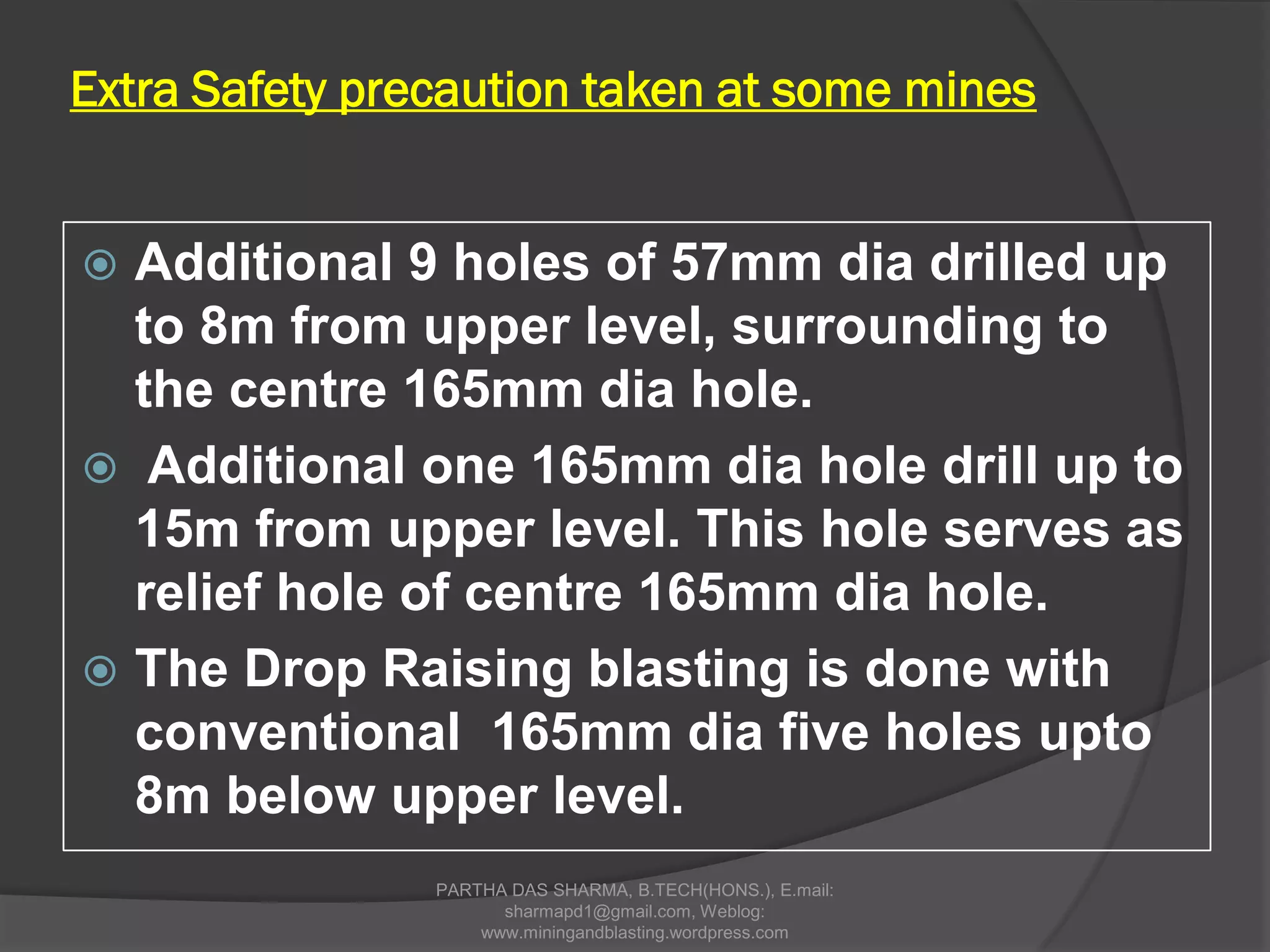 Extra Safety precaution taken at some mines

Additional 9 holes of 57mm dia drilled up to 8m from upper level, surrounding to the centre 165mm dia hole.

Additional one 165mm dia hole drill up to 15m from upper level. This hole serves as relief hole of centre 165mm dia hole.

The Drop Raising blasting is done with conventional 165mm dia five holes upto 8m below upper level.

PARTHA DAS SHARMA, B.TECH(HONS.), E.mail: sharmapd1@gmail.com, Weblog: www.miningandblasting.wordpress.com